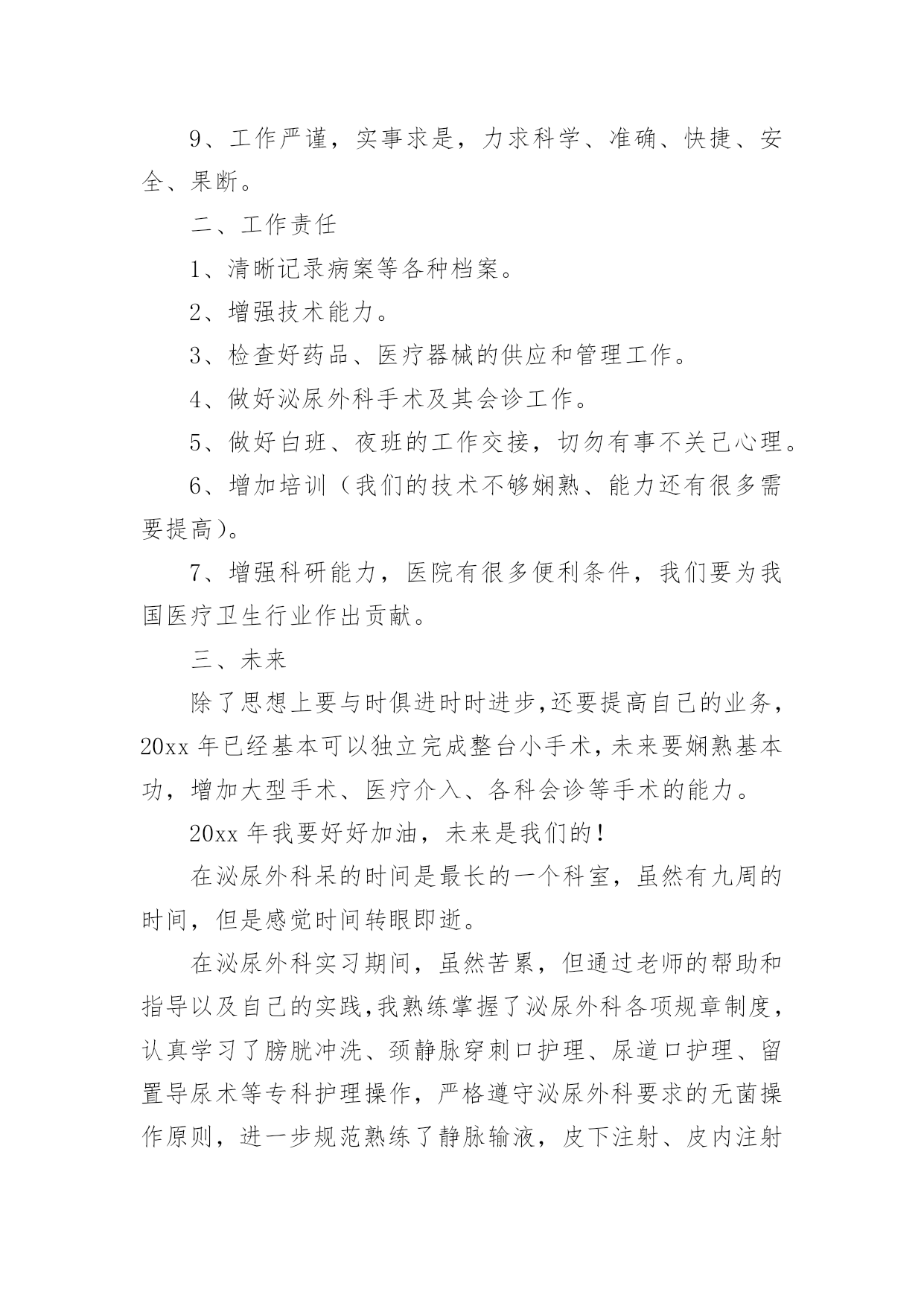 9、工作严谨，实事求是，力求科学、准确、快捷、安全、果断。

二、工作责任

1、清晰记录病案等各种档案。

2、增强技术能力。

3、检查好药品、医疗器械的供应和管理工作。

4、做好泌尿外科手术及其会诊工作。

5、做好白班、夜班的工作交接，切勿有事不关己心理。

6、增加培训（我们的技术不够娴熟、能力还有很多需要提高）。

7、增强科研能力，医院有很多便利条件，我们要为我国医疗卫生行业作出贡献。

三、未来

除了思想上要与时俱进时时进步,还要提高自己的业务，20xx 年已经基本可以独立完成整台小手术,未来要娴熟基本功，增加大型手术、医疗介入、各科会诊等手术的能力。

20xx 年我要好好加油，未来是我们的！

在泌尿外科呆的时间是最长的一个科室，虽然有九周的时间，但是感觉时间转眼即逝。

在泌尿外科实习期间，虽然苦累，但通过老师的帮助和指导以及自己的实践,我熟练掌握了泌尿外科各项规章制度，认真学习了膀胱冲洗、颈静脉穿刺口护理、尿道口护理、留置导尿术等专科护理操作，严格遵守泌尿外科要求的无菌操作原则，进一步规范熟练了静脉输液，皮下注射、皮内注射